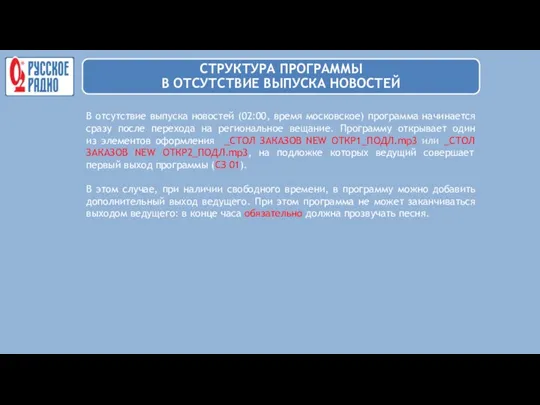 РУССКОЕ РАДИО

СТРУКТУРА ПРОГРАММЫ
В ОТСУТСТВИЕ ВЫПУСКА НОВОСТЕЙ

В отсутствие выпуска новостей (02:00, время московское) программа начинается сразу после перехода на региональное вещание. Программу открывает один из элементов оформления _СТОЛ ЗАКАЗОВ NEW ОТКР1_ПОДЛ.mp3 или _СТОЛ ЗАКАЗОВ NEW ОТКР2_ПОДЛ.mp3, на подложке которых ведущий совершает первый выход программы (СЗ 01).

В этом случае, при наличии свободного времени, в программу можно добавить дополнительный выход ведущего. При этом программа не может заканчиваться выходом ведущего: в конце часа обязательно должна прозвучать песня.